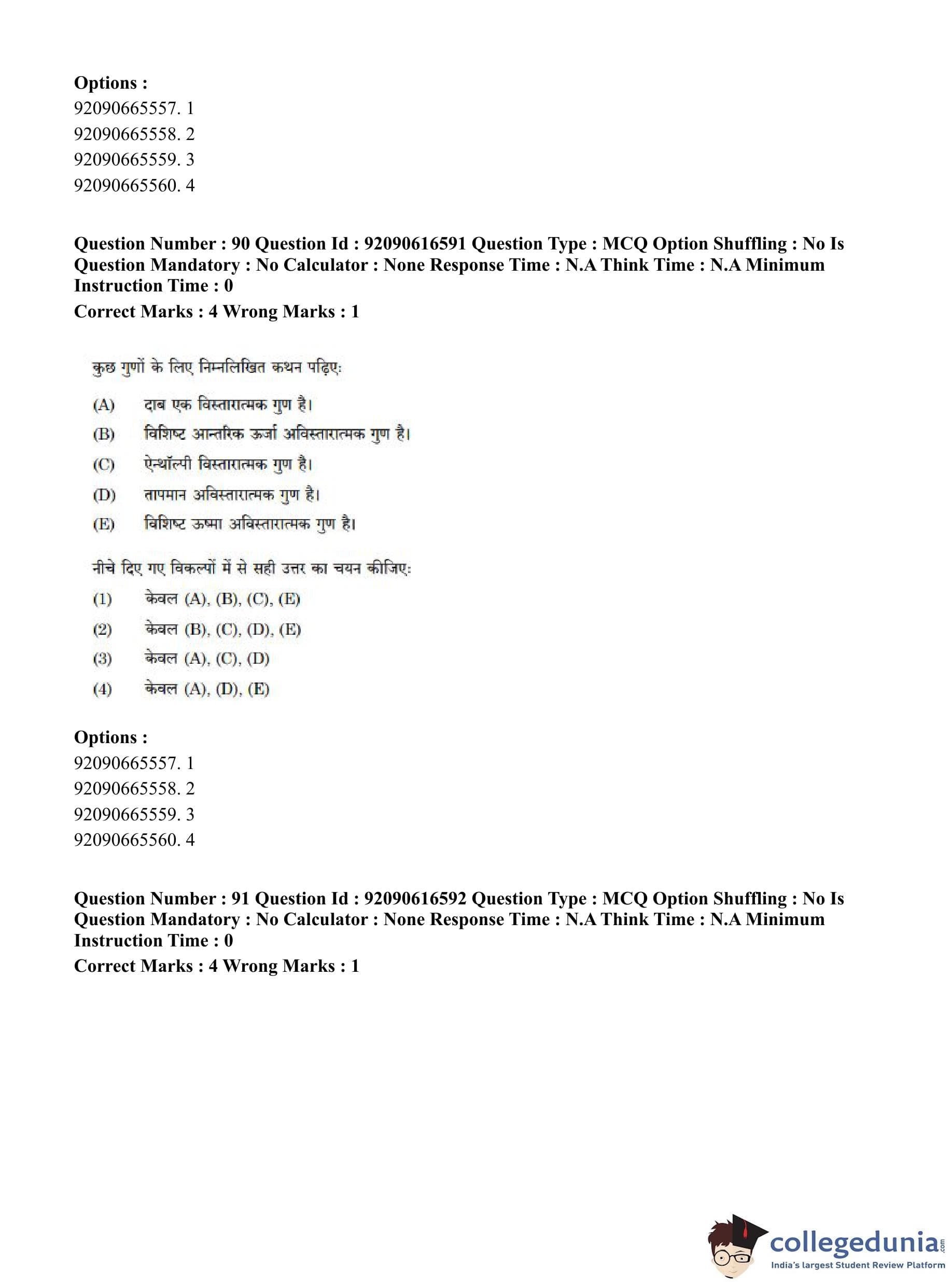 **Options :**
92090665557. 1
92090665558. 2
92090665559. 3
92090665560. 4

**Question Number : 90 Question Id : 92090616591 Question Type : MCQ Option Shuffling : No Is Question Mandatory : No Calculator : None Response Time : N.A Think Time : N.A Minimum Instruction Time : 0**
**Correct Marks : 4 Wrong Marks : 1**

कुछ गुणों के लिए निम्नलिखित कथन पढ़िए:
(A) दाब एक विस्तारात्मक गुण है।
(B) विशिष्ट आन्तरिक ऊर्जा अविस्तारात्मक गुण है।
(C) ऐन्थॉल्पी विस्तारात्मक गुण है।
(D) तापमान अविस्तारात्मक गुण है।
(E) विशिष्ट ऊष्मा अविस्तारात्मक गुण है।

नीचे दिए गए विकल्पों में से सही उत्तर का चयन कीजिए:
(1) केवल (A), (B), (C), (E)
(2) केवल (B), (C), (D), (E)
(3) केवल (A), (C), (D)
(4) केवल (A), (D), (E)

**Options :**
92090665557. 1
92090665558. 2
92090665559. 3
92090665560. 4

**Question Number : 91 Question Id : 92090616592 Question Type : MCQ Option Shuffling : No Is Question Mandatory : No Calculator : None Response Time : N.A Think Time : N.A Minimum Instruction Time : 0**
**Correct Marks : 4 Wrong Marks : 1**

collegedunia.com
India's largest Student Review Platform